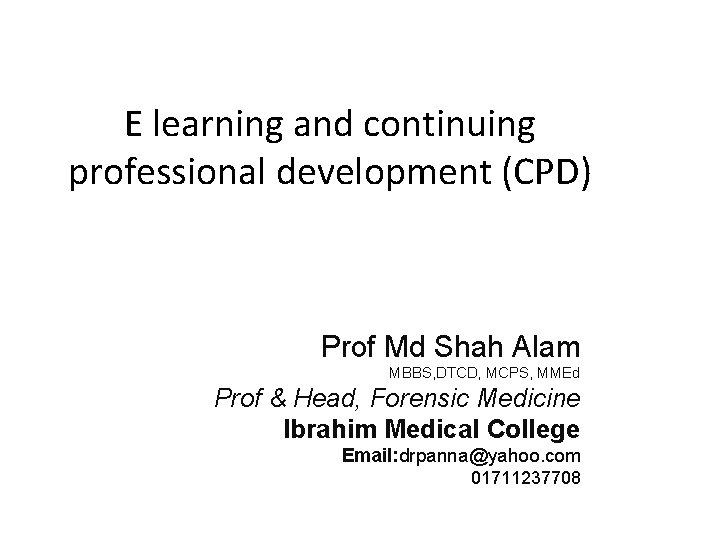 E learning and continuing professional development (CPD)

Prof Md Shah Alam
MBBS,DTCD, MCPS, MMEd
Prof & Head, Forensic Medicine
Ibrahim Medical College
Email:drpanna@yahoo.com
01711237708